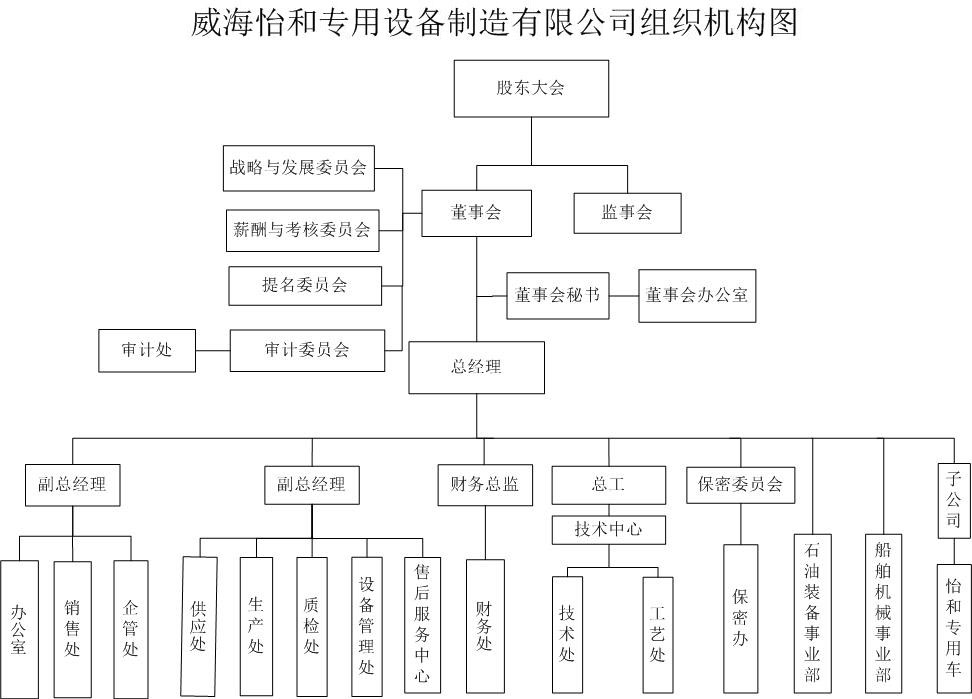 威海怡和专用设备制造有限公司组织机构图

股东大会

战略与发展委员会

薪酬与考核委员会

提名委员会

审计处

审计委员会

董事会

监事会

董事会秘书

董事会办公室

总经理

副总经理

副总经理

财务总监

总工

技术中心

保密委员会

子公司

办公室

销售处

企管处

供应处

生产处

质检处

设备管理处

售后服务中心

财务处

技术处

工艺处

保密办

石油装备事业部

船舶机械事业部

怡和专用车